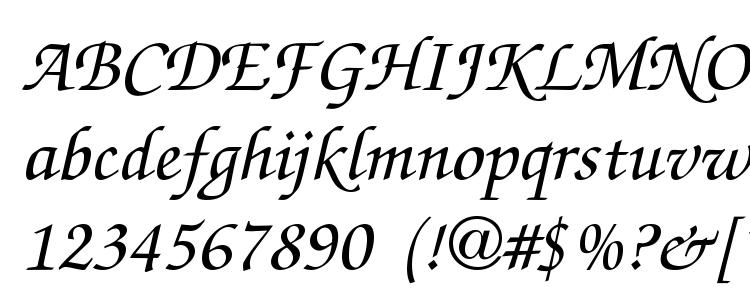 ABCDEFGHIJKLMNO
abcdefghijklmnopqrstuvw
1234567890 (!@#$%?&[